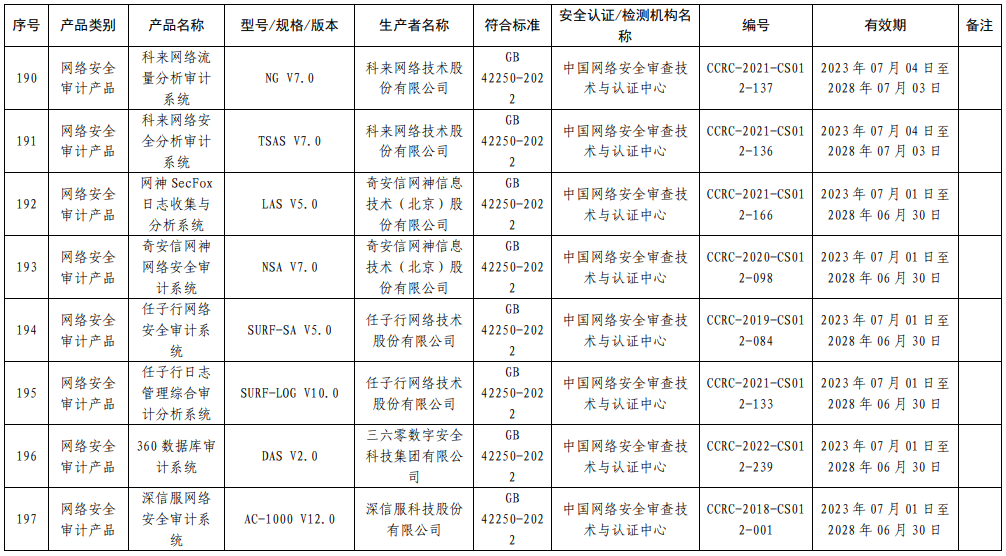 | 序号 | 产品类别 | 产品名称 | 型号/规格/版本 | 生产者名称 | 符合标准 | 安全认证/检测机构名称 | 编号 | 有效期 | 备注 |
|---|---|---|---|---|---|---|---|---|---|
| 190 | 网络安全审计产品 | 科来网络流量分析审计系统 | NG V7.0 | 科来网络技术股份有限公司 | GB 42250-2022 | 中国网络安全审查技术与认证中心 | CCRC-2021-CS012-137 | 2023 年 07 月 04 日至 2028 年 07 月 03 日 | |
| 191 | 网络安全审计产品 | 科来网络安全分析审计系统 | TSAS V7.0 | 科来网络技术股份有限公司 | GB 42250-2022 | 中国网络安全审查技术与认证中心 | CCRC-2021-CS012-136 | 2023 年 07 月 04 日至 2028 年 07 月 03 日 | |
| 192 | 网络安全审计产品 | 网神 SecFox 日志收集与分析系统 | LAS V5.0 | 奇安信网神信息技术（北京）股份有限公司 | GB 42250-2022 | 中国网络安全审查技术与认证中心 | CCRC-2021-CS012-166 | 2023 年 07 月 01 日至 2028 年 06 月 30 日 | |
| 193 | 网络安全审计产品 | 奇安信网神网络安全审计系统 | NSA V7.0 | 奇安信网神信息技术（北京）股份有限公司 | GB 42250-2022 | 中国网络安全审查技术与认证中心 | CCRC-2020-CS012-098 | 2023 年 07 月 01 日至 2028 年 06 月 30 日 | |
| 194 | 网络安全审计产品 | 任子行网络安全审计系统 | SURF-SA V5.0 | 任子行网络技术股份有限公司 | GB 42250-2022 | 中国网络安全审查技术与认证中心 | CCRC-2019-CS012-084 | 2023 年 07 月 01 日至 2028 年 06 月 30 日 | |
| 195 | 网络安全审计产品 | 任子行日志管理综合审计分析系统 | SURF-LOG V10.0 | 任子行网络技术股份有限公司 | GB 42250-2022 | 中国网络安全审查技术与认证中心 | CCRC-2021-CS012-133 | 2023 年 07 月 01 日至 2028 年 06 月 30 日 | |
| 196 | 网络安全审计产品 | 360 数据库审计系统 | DAS V2.0 | 三六零数字安全科技集团有限公司 | GB 42250-2022 | 中国网络安全审查技术与认证中心 | CCRC-2022-CS012-239 | 2023 年 07 月 01 日至 2028 年 06 月 30 日 | |
| 197 | 网络安全审计产品 | 深信服网络安全审计系统 | AC-1000 V12.0 | 深信服科技股份有限公司 | GB 42250-2022 | 中国网络安全审查技术与认证中心 | CCRC-2018-CS012-001 | 2023 年 07 月 01 日至 2028 年 06 月 30 日 | |